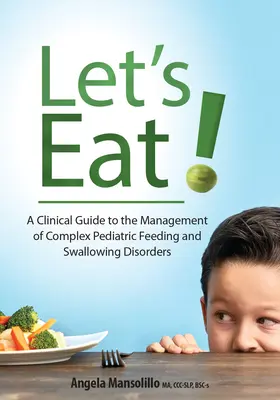 Let's Eat!

A Clinical Guide to the Management of Complex Pediatric Feeding and Swallowing Disorders

Angela Mansolillo MA, CCC-SLP, BSC-s